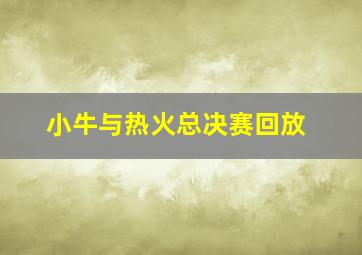 小牛与热火总决赛回放